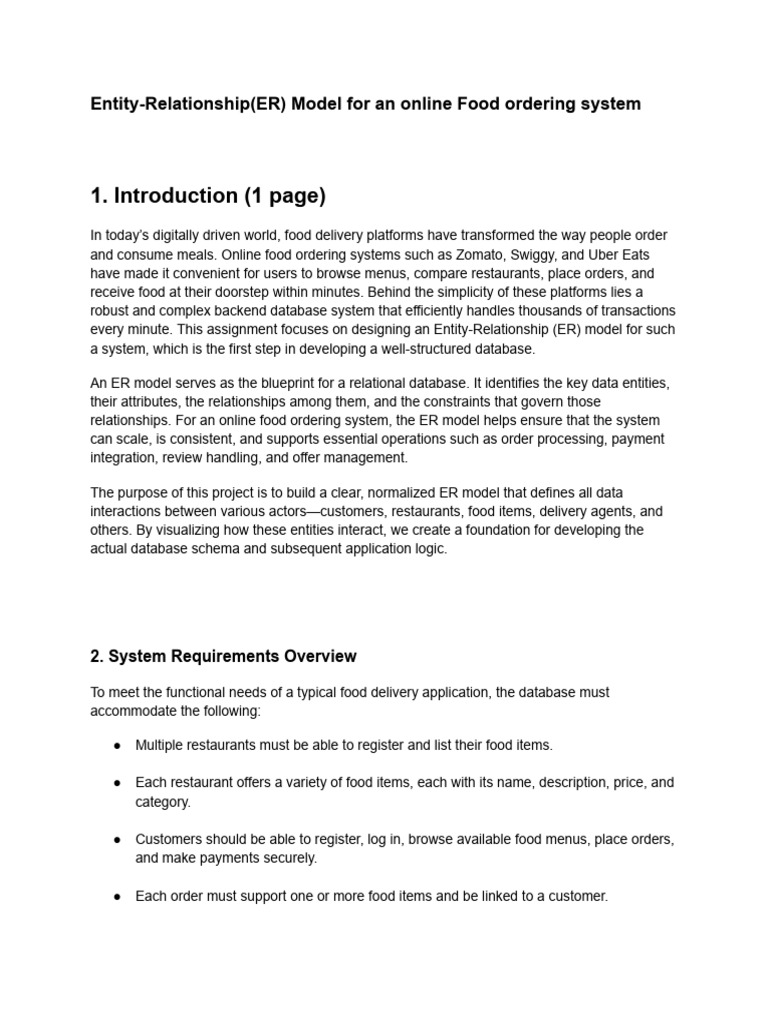 Entity-Relationship(ER) Model for an online Food ordering system

1. Introduction (1 page)

In today's digitally driven world, food delivery platforms have transformed the way people order and consume meals. Online food ordering systems such as Zomato, Swiggy, and Uber Eats have made it convenient for users to browse menus, compare restaurants, place orders, and receive food at their doorstep within minutes. Behind the simplicity of these platforms lies a robust and complex backend database system that efficiently handles thousands of transactions every minute. This assignment focuses on designing an Entity-Relationship (ER) model for such a system, which is the first step in developing a well-structured database.

An ER model serves as the blueprint for a relational database. It identifies the key data entities, their attributes, the relationships among them, and the constraints that govern those relationships. For an online food ordering system, the ER model helps ensure that the system can scale, is consistent, and supports essential operations such as order processing, payment integration, review handling, and offer management.

The purpose of this project is to build a clear, normalized ER model that defines all data interactions between various actors—customers, restaurants, food items, delivery agents, and others. By visualizing how these entities interact, we create a foundation for developing the actual database schema and subsequent application logic.

2. System Requirements Overview

To meet the functional needs of a typical food delivery application, the database must accommodate the following:

● Multiple restaurants must be able to register and list their food items.

● Each restaurant offers a variety of food items, each with its name, description, price, and category.

● Customers should be able to register, log in, browse available food menus, place orders, and make payments securely.

● Each order must support one or more food items and be linked to a customer.